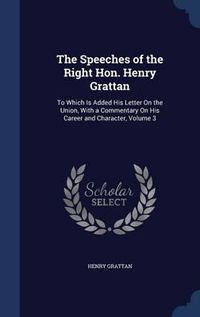 The Speeches of the Right Hon. Henry Grattan

To Which Is Added His Letter On the Union, With a Commentary On His Career and Character, Volume 3

Scholar SELECT

HENRY GRATTAN